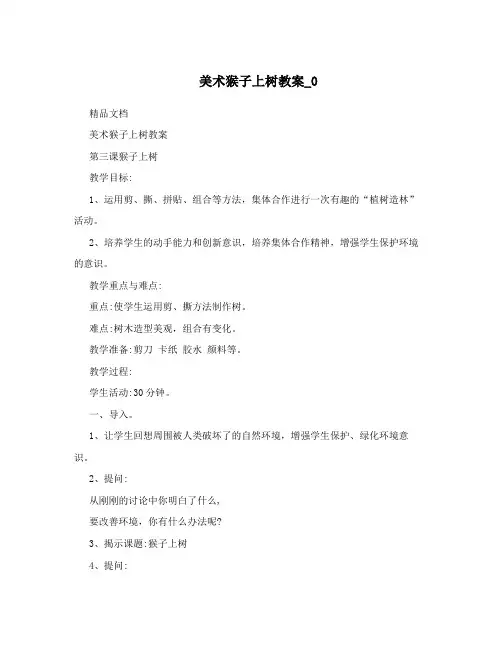 美术猴子上树教案_0

精品文档

美术猴子上树教案

第三课猴子上树

教学目标:

1、运用剪、撕、拼贴、组合等方法，集体合作进行一次有趣的“植树造林”活动。

2、培养学生的动手能力和创新意识，培养集体合作精神，增强学生保护环境的意识。

教学重点与难点:

重点:使学生运用剪、撕方法制作树。

难点:树木造型美观，组合有变化。

教学准备:剪刀 卡纸 胶水 颜料等。

教学过程:

学生活动:30分钟。

一、导入。

1、让学生回想周围被人类破坏了的自然环境，增强学生保护、绿化环境意识。

2、提问:

从刚刚的讨论中你明白了什么,

要改善环境，你有什么办法呢?

3、揭示课题:猴子上树

4、提问: